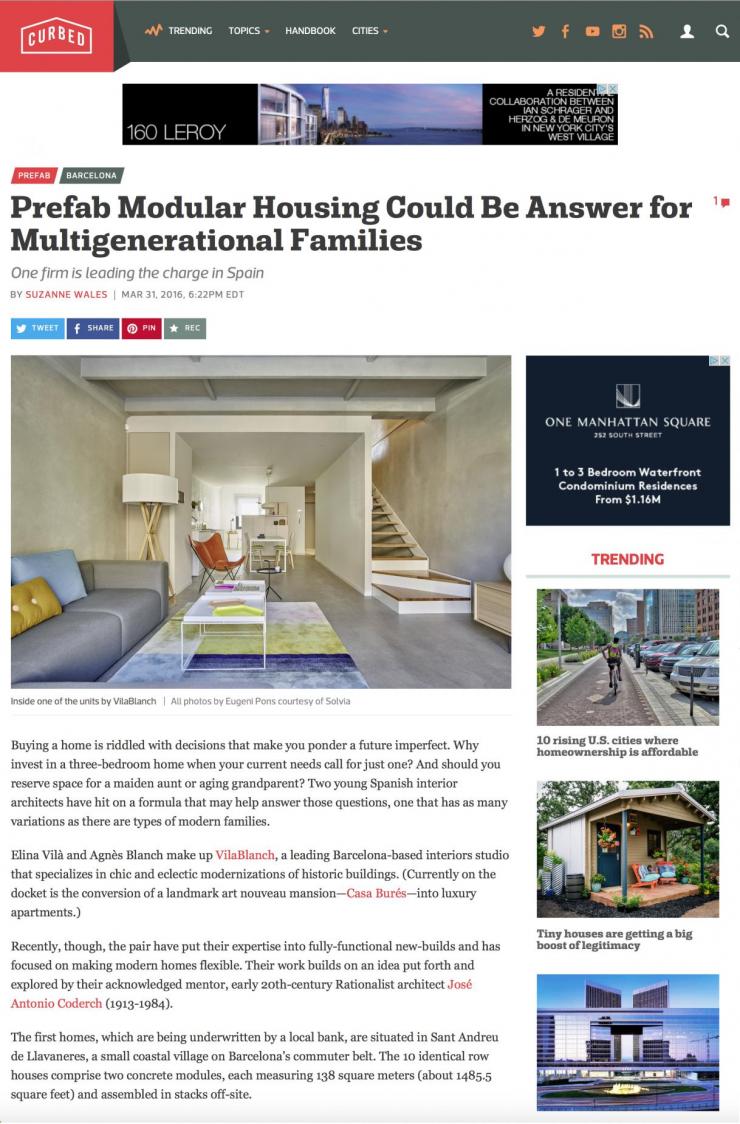 CURBED

TRENDING TOPICS HANDBOOK CITIES

160 LEROY

A RESIDENTIAL COLLABORATION BETWEEN IAN SCHRAGER AND HERZOG & DE MEURON IN NEW YORK CITY'S WEST VILLAGE

PREFAB BARCELONA

Prefab Modular Housing Could Be Answer for Multigenerational Families

1

One firm is leading the charge in Spain

BY SUZANNE WALES | MAR 31, 2016, 6:22PM EDT

TWEET SHARE PIN REC

Inside one of the units by VilaBlanch | All photos by Eugeni Pons courtesy of Solvia

Buying a home is riddled with decisions that make you ponder a future imperfect. Why invest in a three-bedroom home when your current needs call for just one? And should you reserve space for a maiden aunt or aging grandparent? Two young Spanish interior architects have hit on a formula that may help answer those questions, one that has as many variations as there are types of modern families.

Elina Vilà and Agnès Blanch make up VilaBlanch, a leading Barcelona-based interiors studio that specializes in chic and eclectic modernizations of historic buildings. (Currently on the docket is the conversion of a landmark art nouveau mansion—Casa Burés—into luxury apartments.)

Recently, though, the pair have put their expertise into fully-functional new-builds and has focused on making modern homes flexible. Their work builds on an idea put forth and explored by their acknowledged mentor, early 20th-century Rationalist architect José Antonio Coderch (1913-1984).

The first homes, which are being underwritten by a local bank, are situated in Sant Andreu de Llavaneres, a small coastal village on Barcelona's commuter belt. The 10 identical row houses comprise two concrete modules, each measuring 138 square meters (about 1485.5 square feet) and assembled in stacks off-site.

ONE MANHATTAN SQUARE
252 SOUTH STREET
1 to 3 Bedroom Waterfront Condominium Residences From $1.16M

TRENDING

10 rising U.S. cities where homeownership is affordable

Tiny houses are getting a big boost of legitimacy